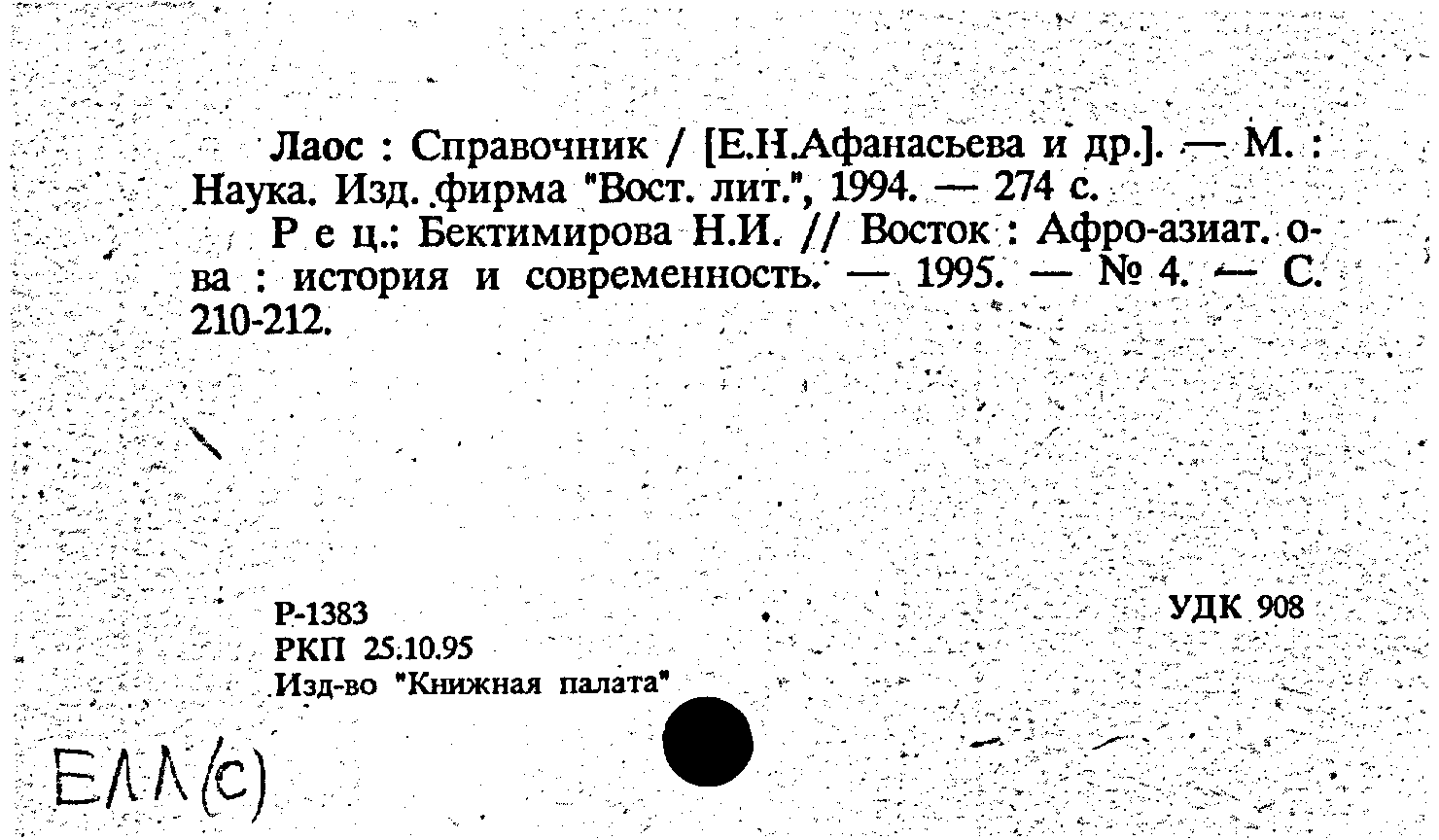 Лаос : Справочник / [Е.Н.Афанасьева и др.]. — М. : Наука. Изд. фирма "Вост. лит.", 1994. — 274 с.

Р е ц.: Бектимирова Н.И. // Восток : Афро-азиат. о-ва : история и современность. — 1995. — № 4. — С. 210-212.

Р-1383
РКП 25.10.95
Изд-во "Книжная палата"

УДК 908

ЕЛЛ(с)